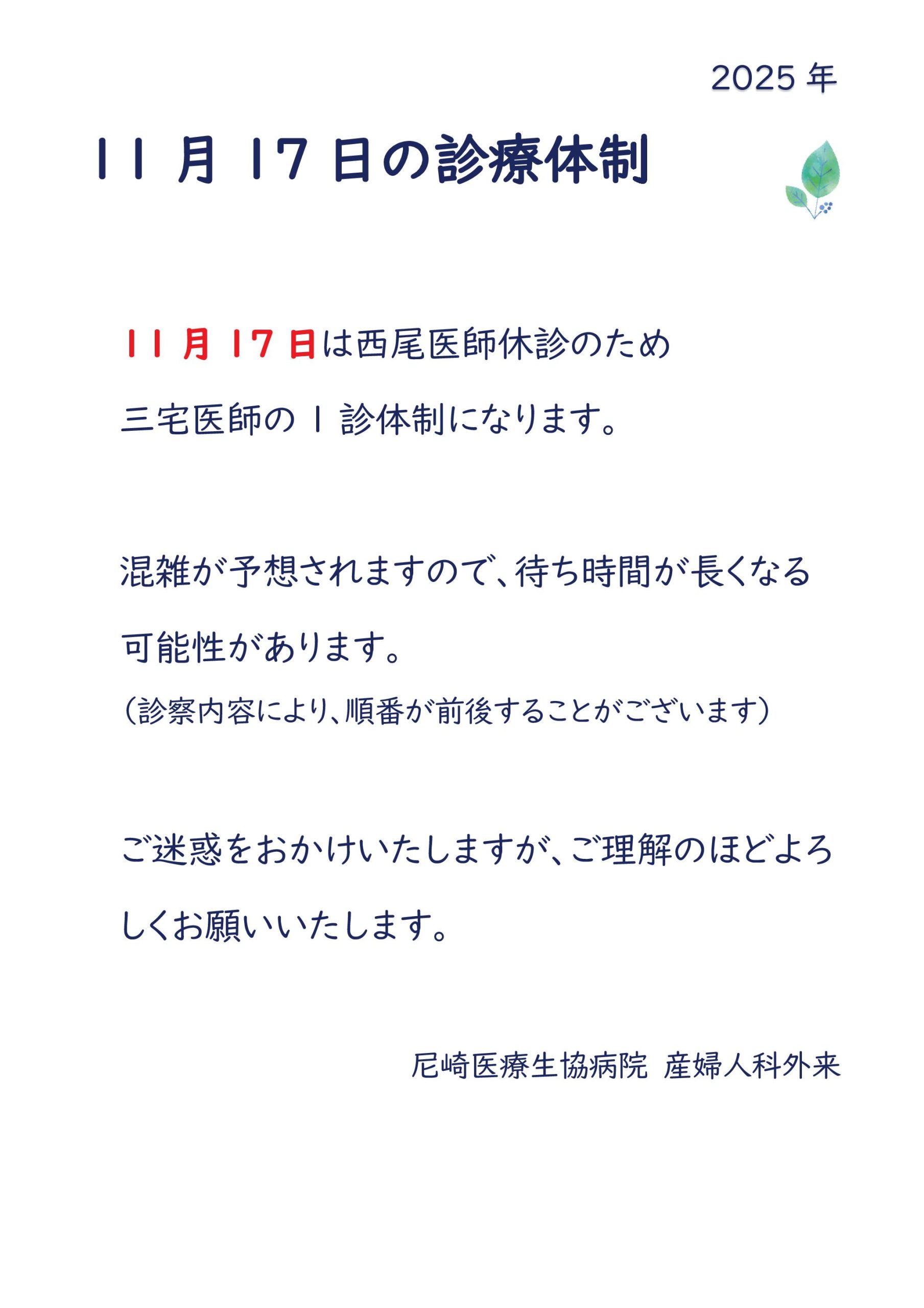 2025年

11月17日の診療体制

11月17日は西尾医師休診のため三宅医師の1診体制になります。

混雑が予想されますので、待ち時間が長くなる可能性があります。
（診察内容により、順番が前後することがございます）

ご迷惑をおかけいたしますが、ご理解のほどよろしくお願いいたします。

尼崎医療生協病院 産婦人科外来